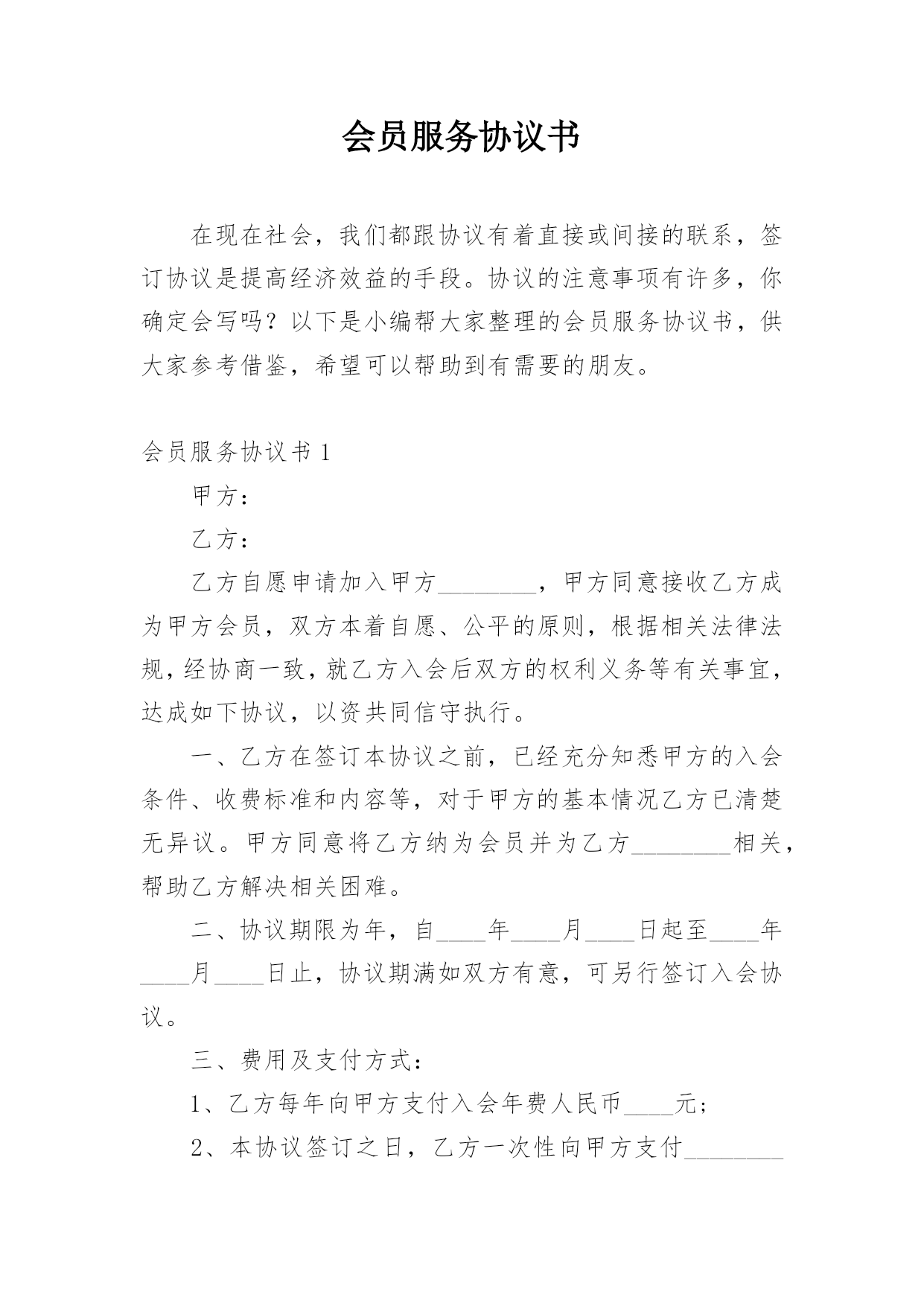 会员服务协议书

在现在社会，我们都跟协议有着直接或间接的联系，签订协议是提高经济效益的手段。协议的注意事项有许多，你确定会写吗？以下是小编帮大家整理的会员服务协议书，供大家参考借鉴，希望可以帮助到有需要的朋友。

会员服务协议书 1

甲方：

乙方：

乙方自愿申请加入甲方________，甲方同意接收乙方成为甲方会员，双方本着自愿、公平的原则，根据相关法律法规，经协商一致，就乙方入会后双方的权利义务等有关事宜，达成如下协议，以资共同信守执行。

一、乙方在签订本协议之前，已经充分知悉甲方的入会条件、收费标准和内容等，对于甲方的基本情况乙方已清楚无异议。甲方同意将乙方纳为会员并为乙方________相关，帮助乙方解决相关困难。

二、协议期限为年，自____年____月____日起至____年____月____日止，协议期满如双方有意，可另行签订入会协议。

三、费用及支付方式：

1、乙方每年向甲方支付入会年费人民币____元；

2、本协议签订之日，乙方一次性向甲方支付________